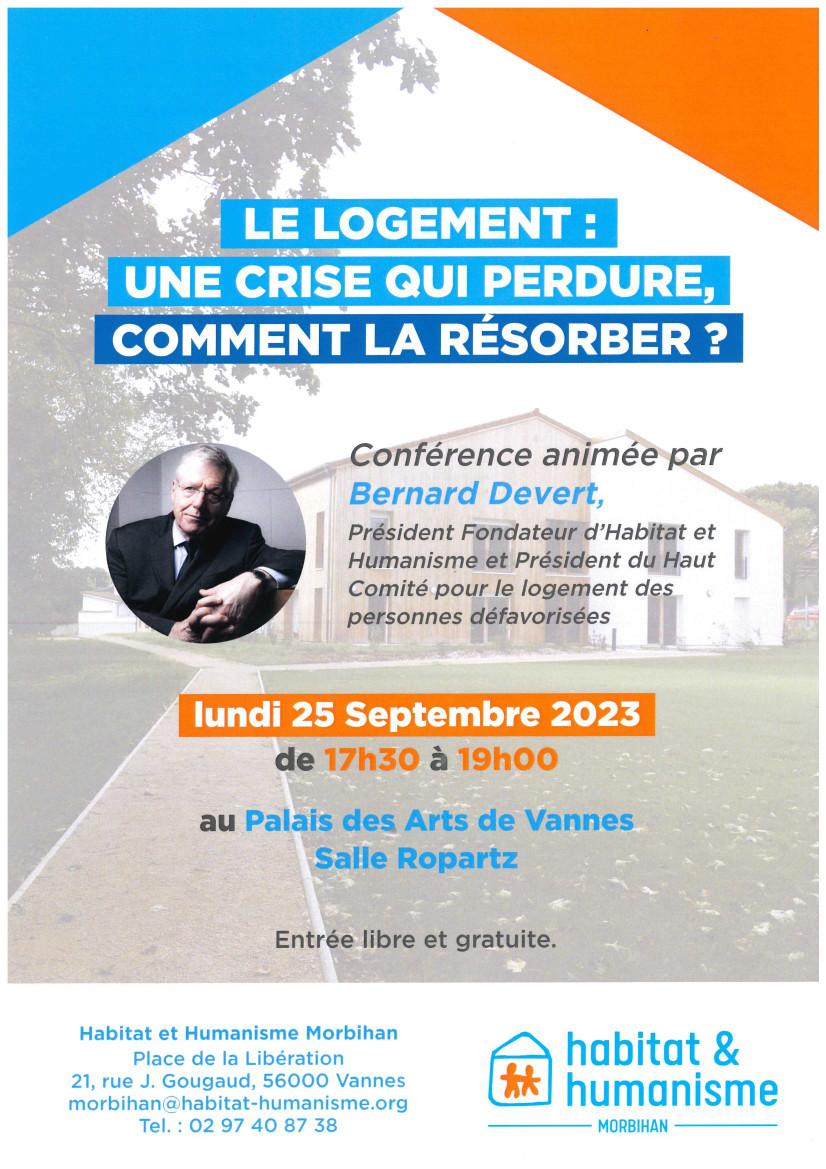 LE LOGEMENT :
UNE CRISE QUI PERDURE,
COMMENT LA RÉSORBER ?

Conférence animée par
Bernard Devert,
Président Fondateur d'Habitat et Humanisme et Président du Haut Comité pour le logement des personnes défavorisées

lundi 25 Septembre 2023
de 17h30 à 19h00

au Palais des Arts de Vannes
Salle Ropartz

Entrée libre et gratuite.

Habitat et Humanisme Morbihan
Place de la Libération
21, rue J. Gougaud, 56000 Vannes
morbihan@habitat-humanisme.org
Tel. : 02 97 40 87 38

habitat &
humanisme
MORBIHAN